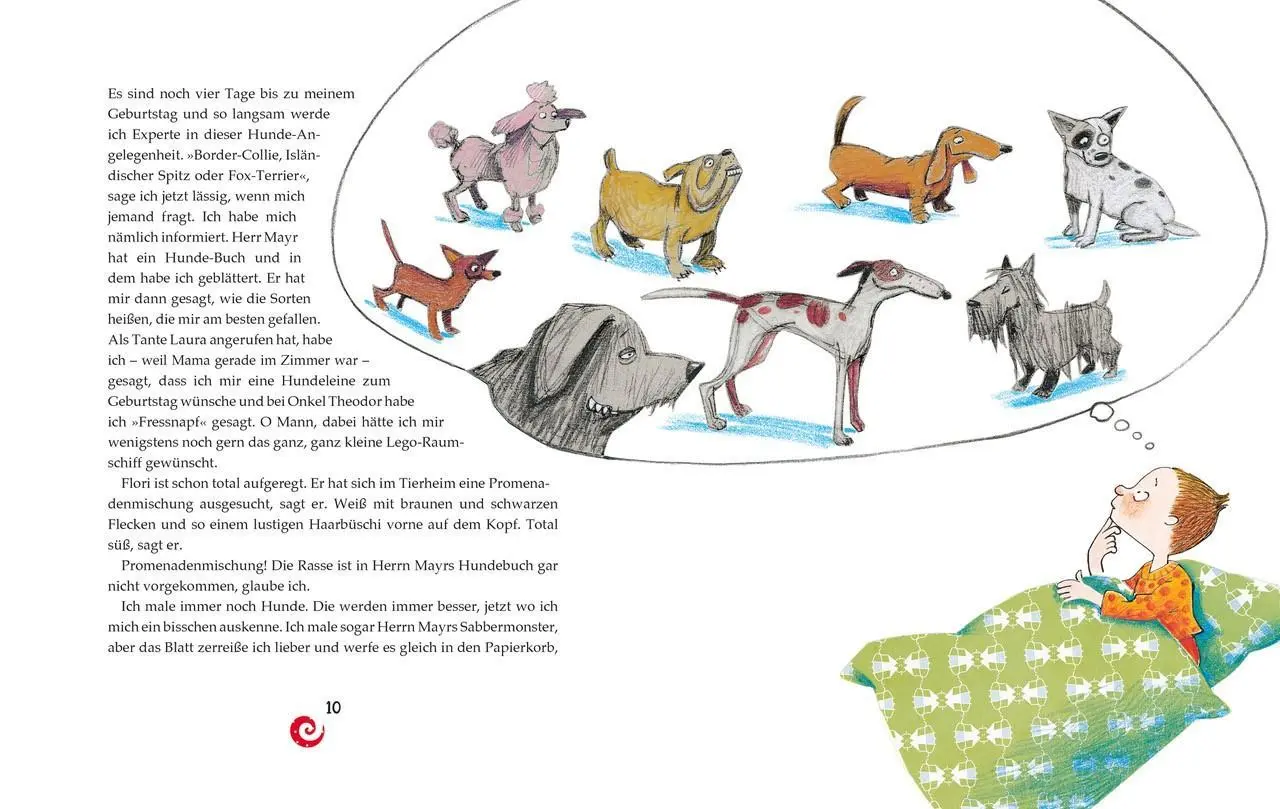 Es sind noch vier Tage bis zu meinem Geburtstag und so langsam werde ich Experte in dieser Hunde-Angelegenheit. »Border-Collie, Isländischer Spitz oder Fox-Terrier«, sage ich jetzt lässig, wenn mich jemand fragt. Ich habe mich nämlich informiert. Herr Mayr hat ein Hunde-Buch und in dem habe ich geblättert. Er hat mir dann gesagt, wie die Sorten heißen, die mir am besten gefallen. Als Tante Laura angerufen hat, habe ich – weil Mama gerade im Zimmer war – gesagt, dass ich mir eine Hundeleine zum Geburtstag wünsche und bei Onkel Theodor habe ich »Fressnapf« gesagt. O Mann, dabei hätte ich mir wenigstens noch gern das ganz, ganz kleine Lego-Raumschiff gewünscht.

Flori ist schon total aufgeregt. Er hat sich im Tierheim eine Promenadenmischung ausgesucht, sagt er. Weiß mit braunen und schwarzen Flecken und so einem lustigen Haarbüschi vorne auf dem Kopf. Total süß, sagt er.

Promenadenmischung! Die Rasse ist in Herrn Mayrs Hundebuch gar nicht vorgekommen, glaube ich.

Ich male immer noch Hunde. Die werden immer besser, jetzt wo ich mich ein bisschen auskenne. Ich male sogar Herrn Mayrs Sabbermonster, aber das Blatt zerreiße ich lieber und werfe es gleich in den Papierkorb,

10